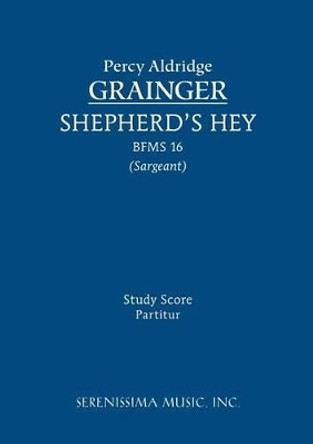 Percy Aldridge
GRAINGER
SHEPHERD'S HEY
BFMS 16
(Sargeant)

Study Score
Partitur

SERENISSIMA MUSIC, INC.